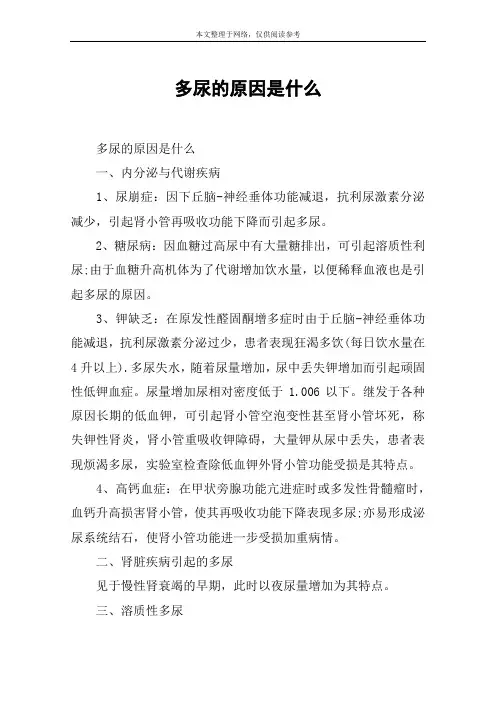 本文整理于网络，仅供阅读参考

多尿的原因是什么

多尿的原因是什么

一、内分泌与代谢疾病

1、尿崩症：因下丘脑-神经垂体功能减退，抗利尿激素分泌减少，引起肾小管再吸收功能下降而引起多尿。

2、糖尿病：因血糖过高尿中有大量糖排出，可引起溶质性利尿;由于血糖升高机体为了代谢增加饮水量，以便稀释血液也是引起多尿的原因。

3、钾缺乏：在原发性醛固酮增多症时由于丘脑-神经垂体功能减退，抗利尿激素分泌过少，患者表现狂渴多饮(每日饮水量在4升以上).多尿失水，随着尿量增加，尿中丢失钾增加而引起顽固性低钾血症。尿量增加尿相对密度低于 1.006 以下。继发于各种原因长期的低血钾，可引起肾小管空泡变性甚至肾小管坏死，称失钾性肾炎，肾小管重吸收钾障碍，大量钾从尿中丢失，患者表现烦渴多尿，实验室检查除低血钾外肾小管功能受损是其特点。

4、高钙血症：在甲状旁腺功能亢进症时或多发性骨髓瘤时，血钙升高损害肾小管，使其再吸收功能下降表现多尿;亦易形成泌尿系统结石，使肾小管功能进一步受损加重病情。

二、肾脏疾病引起的多尿

见于慢性肾衰竭的早期，此时以夜尿量增加为其特点。

三、溶质性多尿